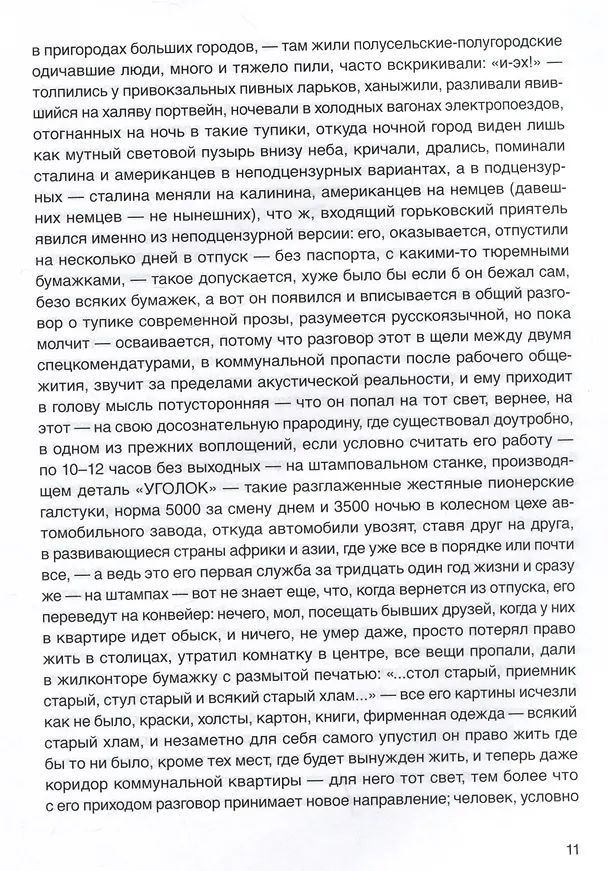 в пригородах больших городов, — там жили полусельские-полугородские одичавшие люди, много и тяжело пили, часто вскрикивали: «и-эх!» — толпились у привокзальных пивных ларьков, ханыжили, разливали явившийся на халяву портвейн, ночевали в холодных вагонах электропоездов, отогнанных на ночь в такие тупики, откуда ночной город виден лишь как мутный световой пузырь внизу неба, кричали, дрались, поминали сталина и американцев в неподцензурных вариантах, а в подцензурных — сталина меняли на калинина, американцев на немцев (давешних немцев — не нынешних), что ж, входящий горьковский приятель явился именно из неподцензурной версии: его, оказывается, отпустили на несколько дней в отпуск — без паспорта, с какими-то тюремными бумажками, — такое допускается, хуже было бы если б он бежал сам, безо всяких бумажек, а вот он появился и вписывается в общий разговор о тупике современной прозы, разумеется русскоязычной, но пока молчит — осваивается, потому что разговор этот в щели между двумя спецкомендатурами, в коммунальной пропасти после рабочего общежития, звучит за пределами акустической реальности, и ему приходит в голову мысль потусторонняя — что он попал на тот свет, вернее, на этот — на свою досознательную прародину, где существовал доутробно, в одном из прежних воплощений, если условно считать его работу — по 10–12 часов без выходных — на штамповальном станке, производящем деталь «УГОЛОК» — такие разглаженные жестяные пионерские галстуки, норма 5000 за смену днем и 3500 ночью в колесном цехе автомобильного завода, откуда автомобили увозят, ставя друг на друга, в развивающиеся страны африки и азии, где уже все в порядке или почти все, — а ведь это его первая служба за тридцать один год жизни и сразу же — на штампах — вот не знает еще, что, когда вернется из отпуска, его переведут на конвейер: нечего, мол, посещать бывших друзей, когда у них в квартире идет обыск, и ничего, не умер даже, просто потерял право жить в столицах, утратил комнатку в центре, все вещи пропали, дали в жилконторе бумажку с размытой печатью: «...стол старый, приемник старый, стул старый и всякий старый хлам...» — все его картины исчезли как не было, краски, холсты, картон, книги, фирменная одежда — всякий старый хлам, и незаметно для себя самого упустил он право жить где бы то ни было, кроме тех мест, где будет вынужден жить, и теперь даже коридор коммунальной квартиры — для него тот свет, тем более что с его приходом разговор принимает новое направление; человек, условно

11